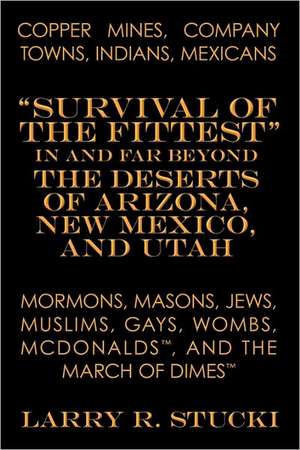 COPPER MINES, COMPANY TOWNS, INDIANS, MEXICANS

"SURVIVAL OF THE FITTEST" IN AND FAR BEYOND THE DESERTS OF ARIZONA, NEW MEXICO, AND UTAH

MORMONS, MASONS, JEWS, MUSLIMS, GAYS, WOMBS, MCDONALDS™, AND THE MARCH OF DIMES™

LARRY R. STUCKI